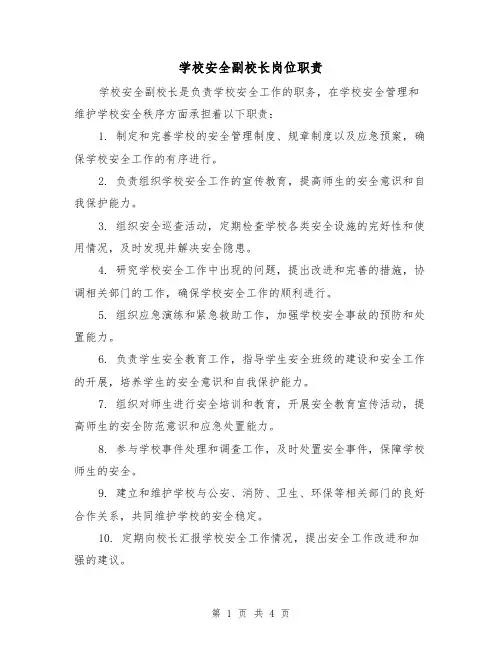 学校安全副校长岗位职责

学校安全副校长是负责学校安全工作的职务，在学校安全管理和维护学校安全秩序方面承担着以下职责：

1. 制定和完善学校的安全管理制度、规章制度以及应急预案，确保学校安全工作的有序进行。

2. 负责组织学校安全工作的宣传教育，提高师生的安全意识和自我保护能力。

3. 组织安全巡查活动，定期检查学校各类安全设施的完好性和使用情况，及时发现并解决安全隐患。

4. 研究学校安全工作中出现的问题，提出改进和完善的措施，协调相关部门的工作，确保学校安全工作的顺利进行。

5. 组织应急演练和紧急救助工作，加强学校安全事故的预防和处置能力。

6. 负责学生安全教育工作，指导学生安全班级的建设和安全工作的开展，培养学生的安全意识和自我保护能力。

7. 组织对师生进行安全培训和教育，开展安全教育宣传活动，提高师生的安全防范意识和应急处置能力。

8. 参与学校事件处理和调查工作，及时处置安全事件，保障学校师生的安全。

9. 建立和维护学校与公安、消防、卫生、环保等相关部门的良好合作关系，共同维护学校的安全稳定。

10. 定期向校长汇报学校安全工作情况，提出安全工作改进和加强的建议。

第 1 页 共 4 页